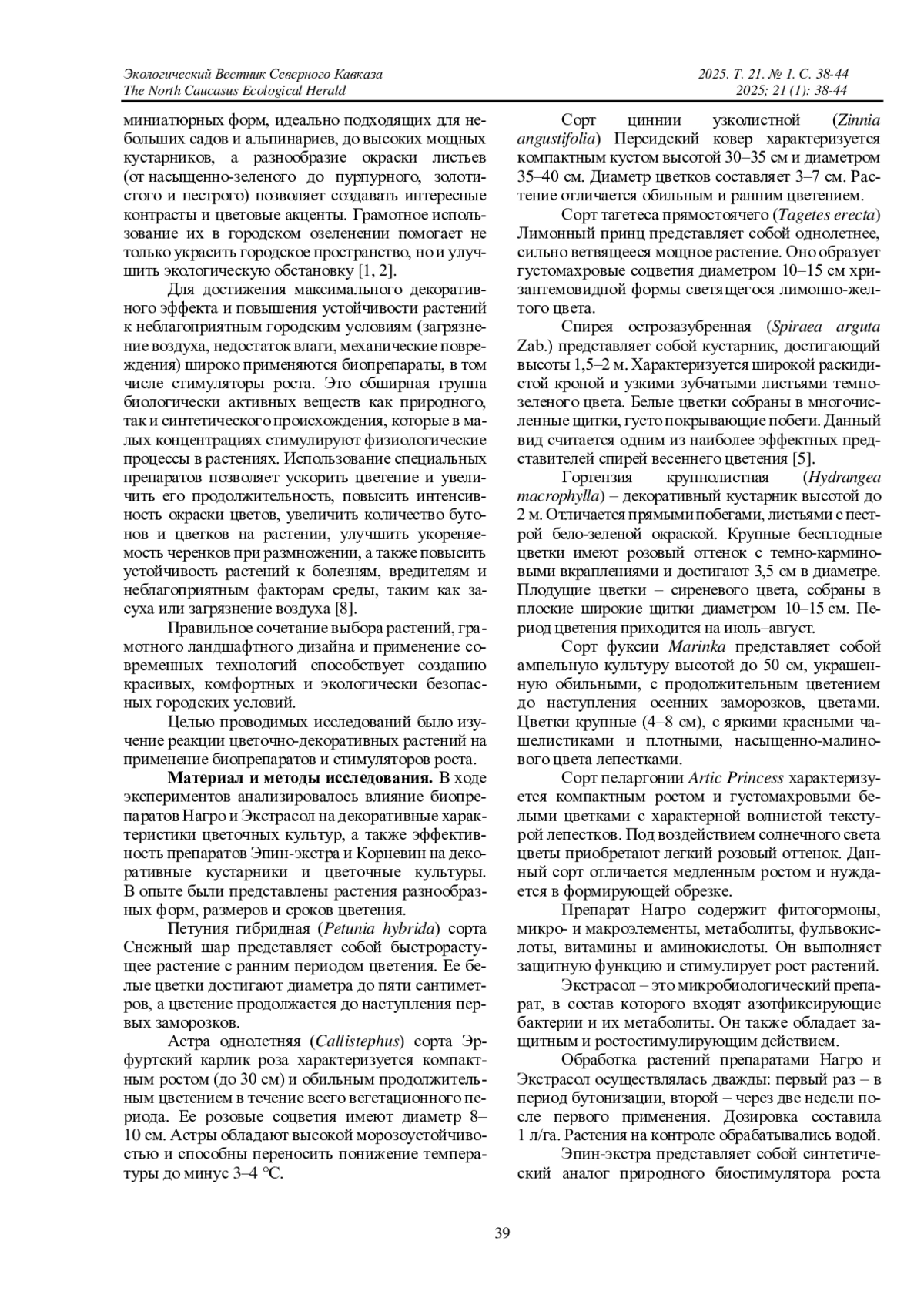 Экологический Вестник Северного Кавказа
The North Caucasus Ecological Herald

2025. Т. 21. № 1. С. 38-44
2025; 21 (1): 38-44

миниатюрных форм, идеально подходящих для небольших садов и альпинариев, до высоких мощных кустарников, а разнообразие окраски листьев (от насыщенно-зеленого до пурпурного, золотистого и пестрого) позволяет создавать интересные контрасты и цветовые акценты. Грамотное использование их в городском озеленении помогает не только украсить городское пространство, но и улучшить экологическую обстановку [1, 2].

Для достижения максимального декоративного эффекта и повышения устойчивости растений к неблагоприятным городским условиям (загрязнение воздуха, недостаток влаги, механические повреждения) широко применяются биопрепараты, в том числе стимуляторы роста. Это обширная группа биологически активных веществ как природного, так и синтетического происхождения, которые в малых концентрациях стимулируют физиологические процессы в растениях. Использование специальных препаратов позволяет ускорить цветение и увеличить его продолжительность, повысить интенсивность окраски цветов, увеличить количество бутонов и цветков на растении, улучшить укореняемость черенков при размножении, а также повысить устойчивость растений к болезням, вредителям и неблагоприятным факторам среды, таким как засуха или загрязнение воздуха [8].

Правильное сочетание выбора растений, грамотного ландшафтного дизайна и применение современных технологий способствует созданию красивых, комфортных и экологически безопасных городских условий.

Целью проводимых исследований было изучение реакции цветочно-декоративных растений на применение биопрепаратов и стимуляторов роста.

Материал и методы исследования. В ходе экспериментов анализировалось влияние биопрепаратов Нагро и Экстрасол на декоративные характеристики цветочных культур, а также эффективность препаратов Эпин-экстра и Корневин на декоративные кустарники и цветочные культуры. В опыте были представлены растения разнообразных форм, размеров и сроков цветения.

Петуния гибридная (Petunia hybrida) сорта Снежный шар представляет собой быстрорастущее растение с ранним периодом цветения. Ее белые цветки достигают диаметра до пяти сантиметров, а цветение продолжается до наступления первых заморозков.

Астра однолетняя (Callistephus) сорта Эрфуртский карлик роза характеризуется компактным ростом (до 30 см) и обильным продолжительным цветением в течение всего вегетационного периода. Ее розовые соцветия имеют диаметр 8–10 см. Астры обладают высокой морозоустойчивостью и способны переносить понижение температуры до минус 3–4 °С.

Сорт циннии узколистной (Zinnia angustifolia) Персидский ковер характеризуется компактным кустом высотой 30–35 см и диаметром 35–40 см. Диаметр цветков составляет 3–7 см. Растение отличается обильным и ранним цветением.

Сорт тагетеса прямостоячего (Tagetes erecta) Лимонный принц представляет собой однолетнее, сильно ветвящееся мощное растение. Оно образует густомахровые соцветия диаметром 10–15 см хризантемовидной формы светящегося лимонно-желтого цвета.

Спирея острозазубренная (Spiraea arguta Zab.) представляет собой кустарник, достигающий высоты 1,5–2 м. Характеризуется широкой раскидистой кроной и узкими зубчатыми листьями темно-зеленого цвета. Белые цветки собраны в многочисленные щитки, густо покрывающие побеги. Данный вид считается одним из наиболее эффектных представителей спирей весеннего цветения [5].

Гортензия крупнолистная (Hydrangea macrophylla) – декоративный кустарник высотой до 2 м. Отличается прямыми побегами, листьями с пестрой бело-зеленой окраской. Крупные бесплодные цветки имеют розовый оттенок с темно-карминовыми вкраплениями и достигают 3,5 см в диаметре. Плодущие цветки – сиреневого цвета, собраны в плоские широкие щитки диаметром 10–15 см. Период цветения приходится на июль–август.

Сорт фуксии Marinka представляет собой ампельную культуру высотой до 50 см, украшенную обильными, с продолжительным цветением до наступления осенних заморозков, цветами. Цветки крупные (4–8 см), с яркими красными чашелистиками и плотными, насыщенно-малинового цвета лепестками.

Сорт пеларгонии Artic Princess характеризуется компактным ростом и густомахровыми белыми цветками с характерной волнистой текстурой лепестков. Под воздействием солнечного света цветы приобретают легкий розовый оттенок. Данный сорт отличается медленным ростом и нуждается в формирующей обрезке.

Препарат Нагро содержит фитогормоны, микро- и макроэлементы, метаболиты, фульвокислоты, витамины и аминокислоты. Он выполняет защитную функцию и стимулирует рост растений.

Экстрасол – это микробиологический препарат, в состав которого входят азотфиксирующие бактерии и их метаболиты. Он также обладает защитным и ростостимулирующим действием.

Обработка растений препаратами Нагро и Экстрасол осуществлялась дважды: первый раз – в период бутонизации, второй – через две недели после первого применения. Дозировка составила 1 л/га. Растения на контроле обрабатывались водой.

Эпин-экстра представляет собой синтетический аналог природного биостимулятора роста

39